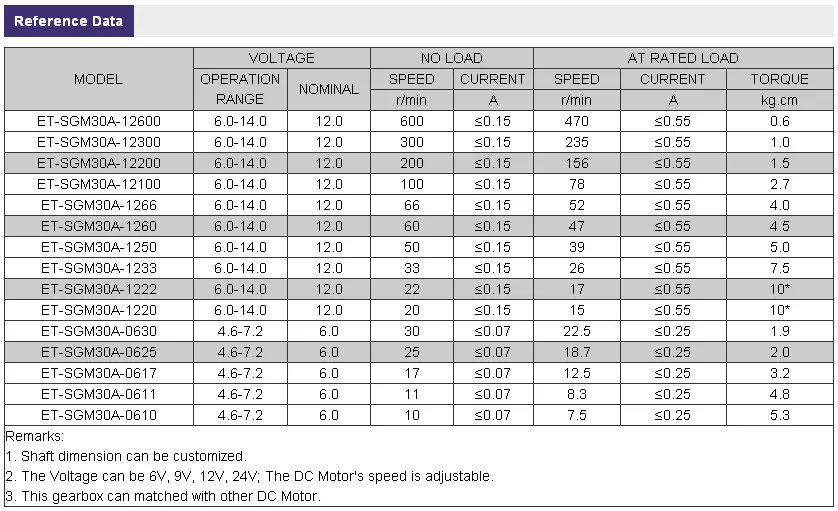 Reference Data

| MODEL | VOLTAGE OPERATION RANGE | VOLTAGE NOMINAL | NO LOAD SPEED r/min | NO LOAD CURRENT A | AT RATED LOAD SPEED r/min | AT RATED LOAD CURRENT A | AT RATED LOAD TORQUE kg.cm |
|---|---|---|---|---|---|---|---|
| ET-SGM30A-12600 | 6.0-14.0 | 12.0 | 600 | ≤0.15 | 470 | ≤0.55 | 0.6 |
| ET-SGM30A-12300 | 6.0-14.0 | 12.0 | 300 | ≤0.15 | 235 | ≤0.55 | 1.0 |
| ET-SGM30A-12200 | 6.0-14.0 | 12.0 | 200 | ≤0.15 | 156 | ≤0.55 | 1.5 |
| ET-SGM30A-12100 | 6.0-14.0 | 12.0 | 100 | ≤0.15 | 78 | ≤0.55 | 2.7 |
| ET-SGM30A-1266 | 6.0-14.0 | 12.0 | 66 | ≤0.15 | 52 | ≤0.55 | 4.0 |
| ET-SGM30A-1260 | 6.0-14.0 | 12.0 | 60 | ≤0.15 | 47 | ≤0.55 | 4.5 |
| ET-SGM30A-1250 | 6.0-14.0 | 12.0 | 50 | ≤0.15 | 39 | ≤0.55 | 5.0 |
| ET-SGM30A-1233 | 6.0-14.0 | 12.0 | 33 | ≤0.15 | 26 | ≤0.55 | 7.5 |
| ET-SGM30A-1222 | 6.0-14.0 | 12.0 | 22 | ≤0.15 | 17 | ≤0.55 | 10* |
| ET-SGM30A-1220 | 6.0-14.0 | 12.0 | 20 | ≤0.15 | 15 | ≤0.55 | 10* |
| ET-SGM30A-0630 | 4.6-7.2 | 6.0 | 30 | ≤0.07 | 22.5 | ≤0.25 | 1.9 |
| ET-SGM30A-0625 | 4.6-7.2 | 6.0 | 25 | ≤0.07 | 18.7 | ≤0.25 | 2.0 |
| ET-SGM30A-0617 | 4.6-7.2 | 6.0 | 17 | ≤0.07 | 12.5 | ≤0.25 | 3.2 |
| ET-SGM30A-0611 | 4.6-7.2 | 6.0 | 11 | ≤0.07 | 8.3 | ≤0.25 | 4.8 |
| ET-SGM30A-0610 | 4.6-7.2 | 6.0 | 10 | ≤0.07 | 7.5 | ≤0.25 | 5.3 |

Remarks:
1. Shaft dimension can be customized.
2. The Voltage can be 6V, 9V, 12V, 24V; The DC Motor's speed is adjustable.
3. This gearbox can matched with other DC Motor.